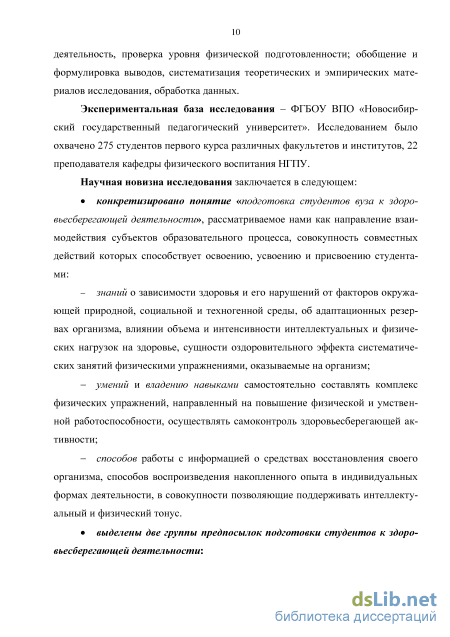 10

деятельность, проверка уровня физической подготовленности; обобщение и формулировка выводов, систематизация теоретических и эмпирических материалов исследования, обработка данных.

Экспериментальная база исследования – ФГБОУ ВПО «Новосибирский государственный педагогический университет». Исследованием было охвачено 275 студентов первого курса различных факультетов и институтов, 22 преподавателя кафедры физического воспитания НГПУ.

Научная новизна исследования заключается в следующем:

• конкретизировано понятие «подготовка студентов вуза к здоровьесберегающей деятельности», рассматриваемое нами как направление взаимодействия субъектов образовательного процесса, совокупность совместных действий которых способствует освоению, усвоению и присвоению студентами:

– знаний о зависимости здоровья и его нарушений от факторов окружающей природной, социальной и техногенной среды, об адаптационных резервах организма, влиянии объема и интенсивности интеллектуальных и физических нагрузок на здоровье, сущности оздоровительного эффекта систематических занятий физическими упражнениями, оказываемые на организм;

– умений и владению навыками самостоятельно составлять комплекс физических упражнений, направленный на повышение физической и умственной работоспособности, осуществлять самоконтроль здоровьесберегающей активности;

– способов работы с информацией о средствах восстановления своего организма, способов воспроизведения накопленного опыта в индивидуальных формах деятельности, в совокупности позволяющие поддерживать интеллектуальный и физический тонус.

• выделены две группы предпосылок подготовки студентов к здоровьесберегающей деятельности:

dsLib.net
библиотека диссертаций